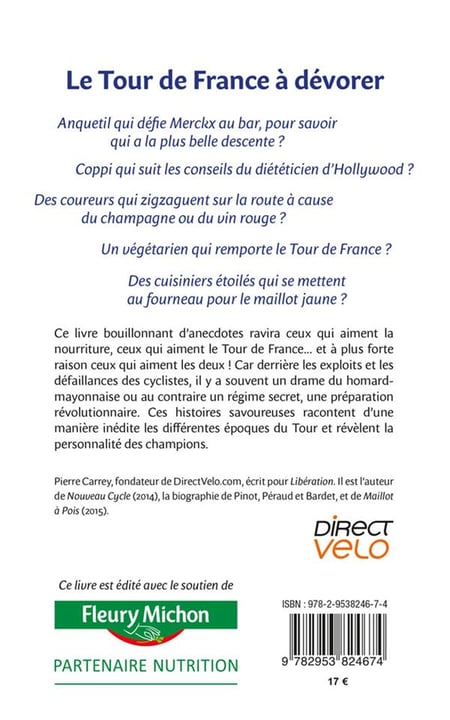 Le Tour de France à dévorer

Anquetil qui défie Merckx au bar, pour savoir qui a la plus belle descente ?

Coppi qui suit les conseils du diététicien d'Hollywood ?

Des coureurs qui zigzaguent sur la route à cause du champagne ou du vin rouge ?

Un végétarien qui remporte le Tour de France ?

Des cuisiniers étoilés qui se mettent au fourneau pour le maillot jaune ?

Ce livre bouillonnant d'anecdotes ravira ceux qui aiment la nourriture, ceux qui aiment le Tour de France... et à plus forte raison ceux qui aiment les deux ! Car derrière les exploits et les défaillances des cyclistes, il y a souvent un drame du homard-mayonnaise ou au contraire un régime secret, une préparation révolutionnaire. Ces histoires savoureuses racontent d'une manière inédite les différentes époques du Tour et révèlent la personnalité des champions.

Pierre Carrey, fondateur de DirectVelo.com, écrit pour Libération. Il est l'auteur de Nouveau Cycle (2014), la biographie de Pinot, Péraud et Bardet, et de Maillot à Pois (2015).

DIRECT VELO

Ce livre est édité avec le soutien de

Fleury Michon

PARTENAIRE NUTRITION

ISBN : 978-2-9538246-7-4

9 782953 824674

17 €